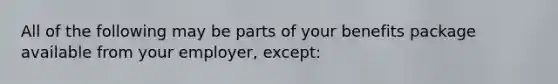 All of the following may be parts of your benefits package available from your employer, except: